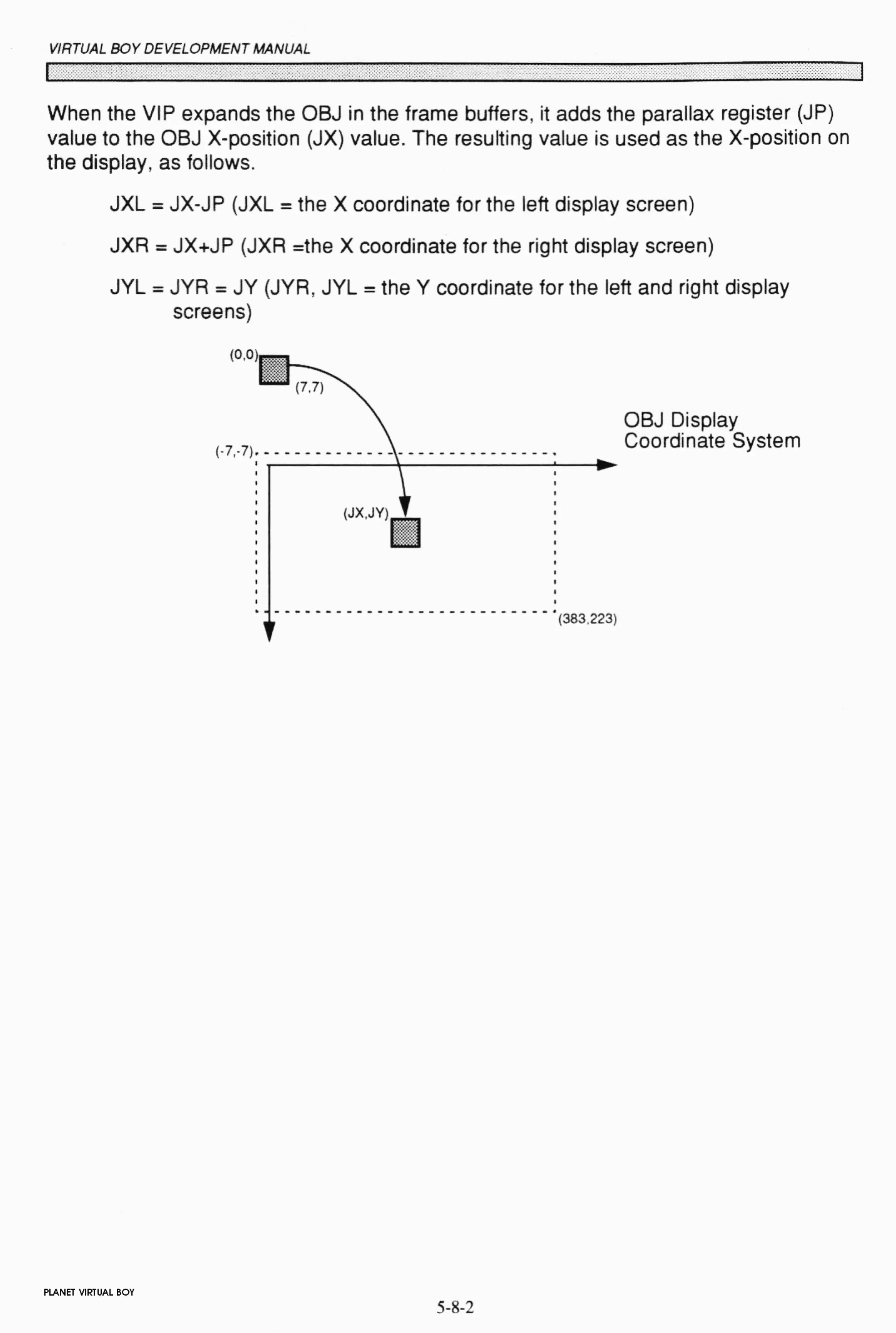 VIRTUAL BOY DEVELOPMENT MANUAL

When the VIP expands the OBJ in the frame buffers, it adds the parallax register (JP) value to the OBJ X-position (JX) value. The resulting value is used as the X-position on the display, as follows.

JXL = JX-JP (JXL = the X coordinate for the left display screen)

JXR = JX+JP (JXR =the X coordinate for the right display screen)

JYL = JYR = JY (JYR, JYL = the Y coordinate for the left and right display screens)

(0,0)
(7,7)
OBJ Display Coordinate System
(-7,-7)
(JX,JY)
(383,223)

PLANET VIRTUAL BOY

5-8-2